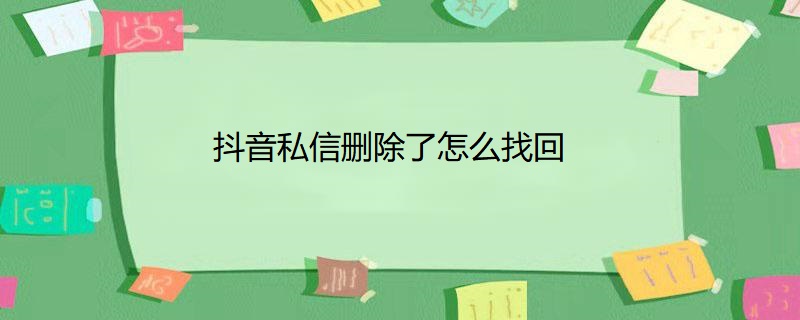 抖音私信删除了怎么找回